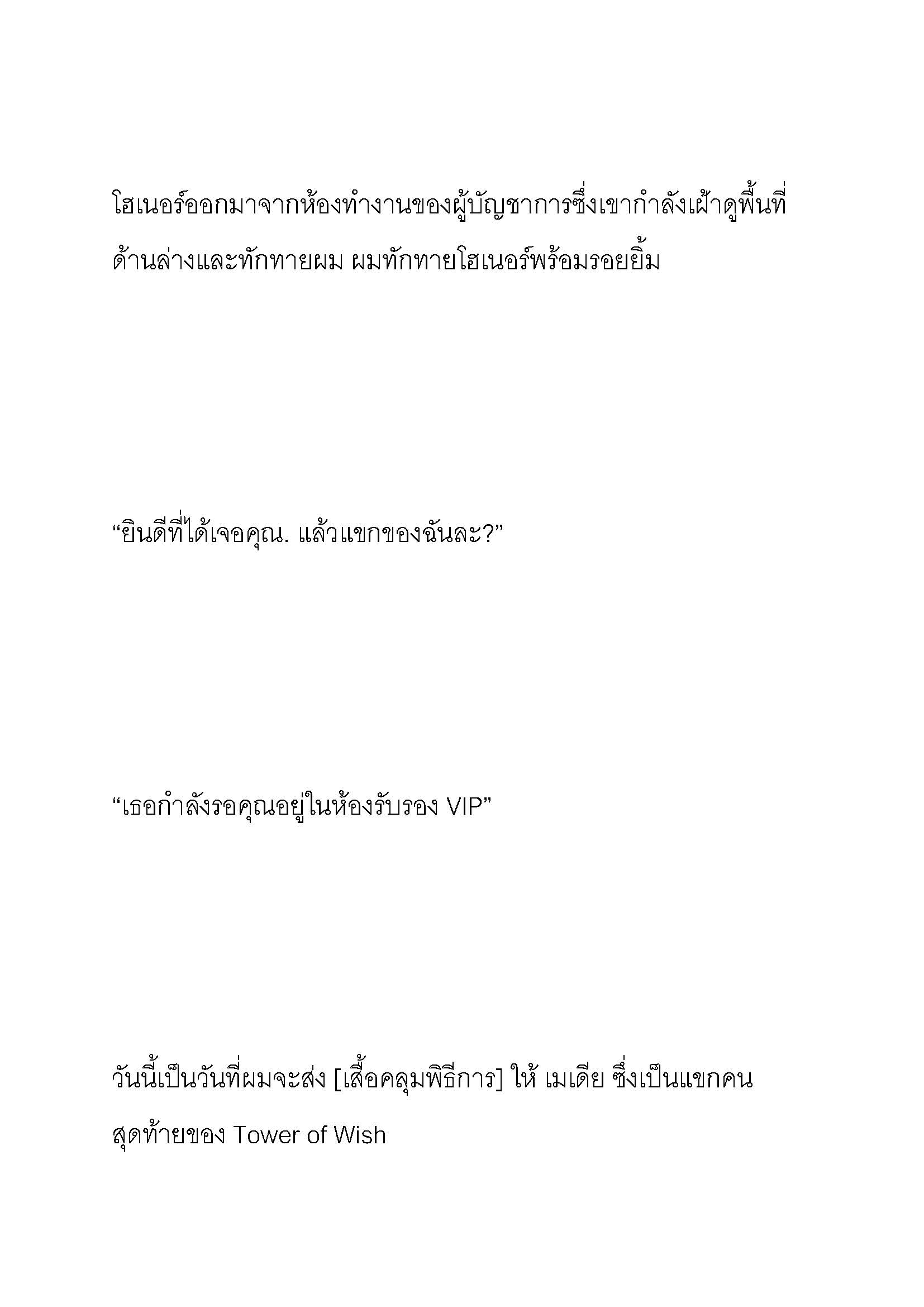 โฮเนอร์ออกมาจากห้องทำงานของผู้บัญชาการซึ่งเขากำลังเฝ้าดูพื้นที่ด้านล่างและทักทายผม ผมทักทายโฮเนอร์พร้อมรอยยิ้ม

“ยินดีที่ได้เจอคุณ. แล้วแขกของฉันละ?”

“เธอกำลังรอคุณอยู่ในห้องรับรอง VIP”

วันนี้เป็นวันที่ผมจะส่ง [เสื้อคลุมพิธีการ] ให้ เมเดีย ซึ่งเป็นแขกคนสุดท้ายของ Tower of Wish